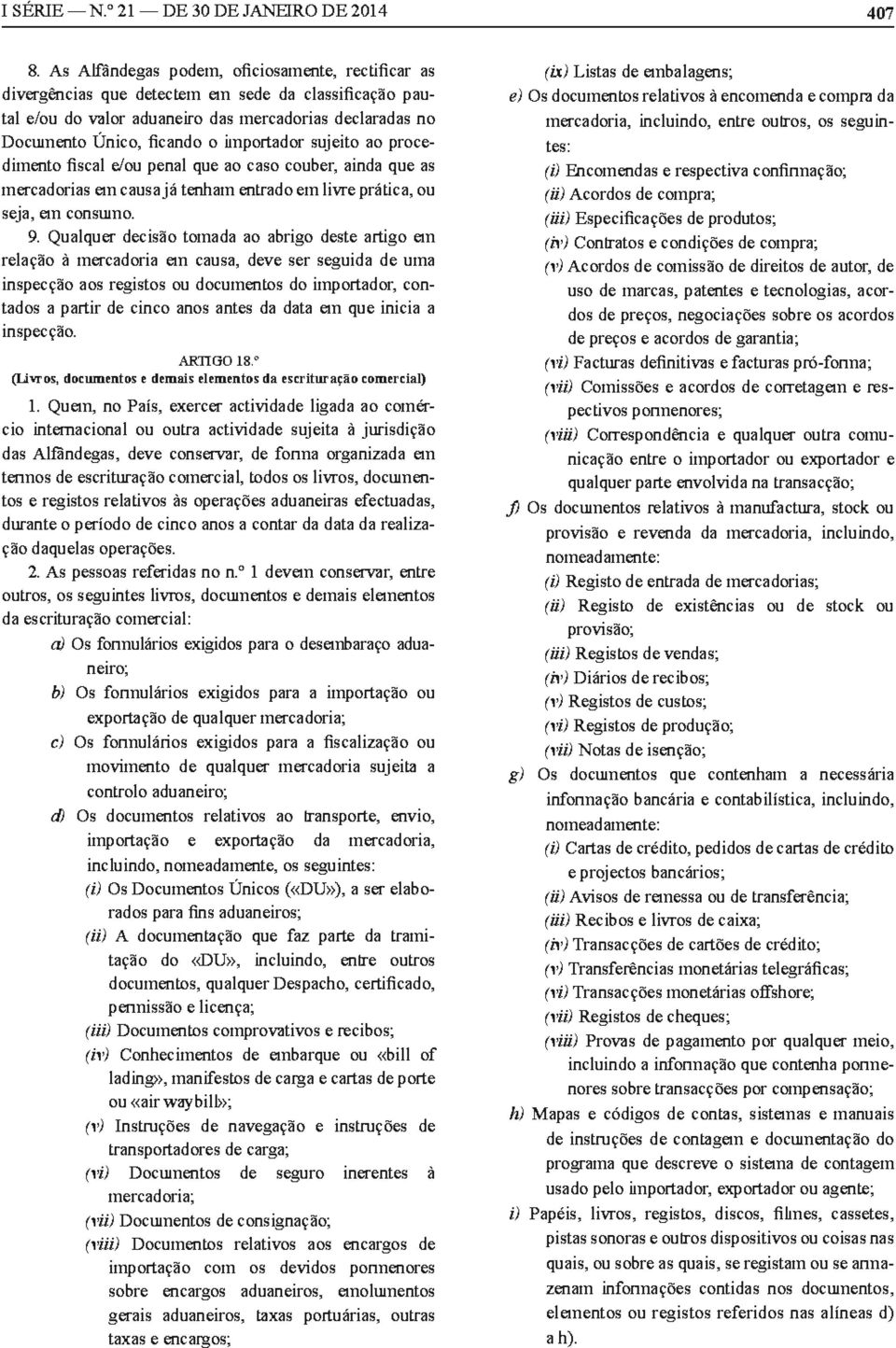 I SÉRIE — N.º 21 — DE 30 DE JANEIRO DE 2014 407

8. As Alfândegas podem, oficiosamente, rectificar as divergências que detectem em sede da classificação pautal e/ou do valor aduaneiro das mercadorias declaradas no Documento Único, ficando o importador sujeito ao procedimento fiscal e/ou penal que ao caso couber, ainda que as mercadorias em causa já tenham entrado em livre prática, ou seja, em consumo.

9. Qualquer decisão tomada ao abrigo deste artigo em relação à mercadoria em causa, deve ser seguida de uma inspecção aos registos ou documentos do importador, contados a partir de cinco anos antes da data em que inicia a inspecção.

ARTIGO 18.º
(Livros, documentos e demais elementos da escrituração comercial)

1. Quem, no País, exercer actividade ligada ao comércio internacional ou outra actividade sujeita à jurisdição das Alfândegas, deve conservar, de forma organizada em termos de escrituração comercial, todos os livros, documentos e registos relativos às operações aduaneiras efectuadas, durante o período de cinco anos a contar da data da realização daquelas operações.

2. As pessoas referidas no n.º 1 devem conservar, entre outros, os seguintes livros, documentos e demais elementos da escrituração comercial:

a) Os formulários exigidos para o desembaraço aduaneiro;
b) Os formulários exigidos para a importação ou exportação de qualquer mercadoria;
c) Os formulários exigidos para a fiscalização ou movimento de qualquer mercadoria sujeita a controlo aduaneiro;
d) Os documentos relativos ao transporte, envio, importação e exportação da mercadoria, incluindo, nomeadamente, os seguintes:
(i) Os Documentos Únicos («DU»), a ser elaborados para fins aduaneiros;
(ii) A documentação que faz parte da tramitação do «DU», incluindo, entre outros documentos, qualquer Despacho, certificado, permissão e licença;
(iii) Documentos comprovativos e recibos;
(iv) Conhecimentos de embarque ou «bill of lading», manifestos de carga e cartas de porte ou «air waybill»;
(v) Instruções de navegação e instruções de transportadores de carga;
(vi) Documentos de seguro inerentes à mercadoria;
(vii) Documentos de consignação;
(viii) Documentos relativos aos encargos de importação com os devidos pormenores sobre encargos aduaneiros, emolumentos gerais aduaneiros, taxas portuárias, outras taxas e encargos;
(ix) Listas de embalagens;
e) Os documentos relativos à encomenda e compra da mercadoria, incluindo, entre outros, os seguintes:
(i) Encomendas e respectiva confirmação;
(ii) Acordos de compra;
(iii) Especificações de produtos;
(iv) Contratos e condições de compra;
(v) Acordos de comissão de direitos de autor, de uso de marcas, patentes e tecnologias, acordos de preços, negociações sobre os acordos de preços e acordos de garantia;
(vi) Facturas definitivas e facturas pró-forma;
(vii) Comissões e acordos de corretagem e respectivos pormenores;
(viii) Correspondência e qualquer outra comunicação entre o importador ou exportador e qualquer parte envolvida na transacção;
f) Os documentos relativos à manufactura, stock ou provisão e revenda da mercadoria, incluindo, nomeadamente:
(i) Registo de entrada de mercadorias;
(ii) Registo de existências ou de stock ou provisão;
(iii) Registos de vendas;
(iv) Diários de recibos;
(v) Registos de custos;
(vi) Registos de produção;
(vii) Notas de isenção;
g) Os documentos que contenham a necessária informação bancária e contabilística, incluindo, nomeadamente:
(i) Cartas de crédito, pedidos de cartas de crédito e projectos bancários;
(ii) Avisos de remessa ou de transferência;
(iii) Recibos e livros de caixa;
(iv) Transacções de cartões de crédito;
(v) Transferências monetárias telegráficas;
(vi) Transacções monetárias offshore;
(vii) Registos de cheques;
(viii) Provas de pagamento por qualquer meio, incluindo a informação que contenha pormenores sobre transacções por compensação;
h) Mapas e códigos de contas, sistemas e manuais de instruções de contagem e documentação do programa que descreve o sistema de contagem usado pelo importador, exportador ou agente;
i) Papéis, livros, registos, discos, filmes, cassetes, pistas sonoras e outros dispositivos ou coisas nas quais, ou sobre as quais, se registam ou se armazenam informações contidas nos documentos, elementos ou registos referidos nas alíneas d) a h).